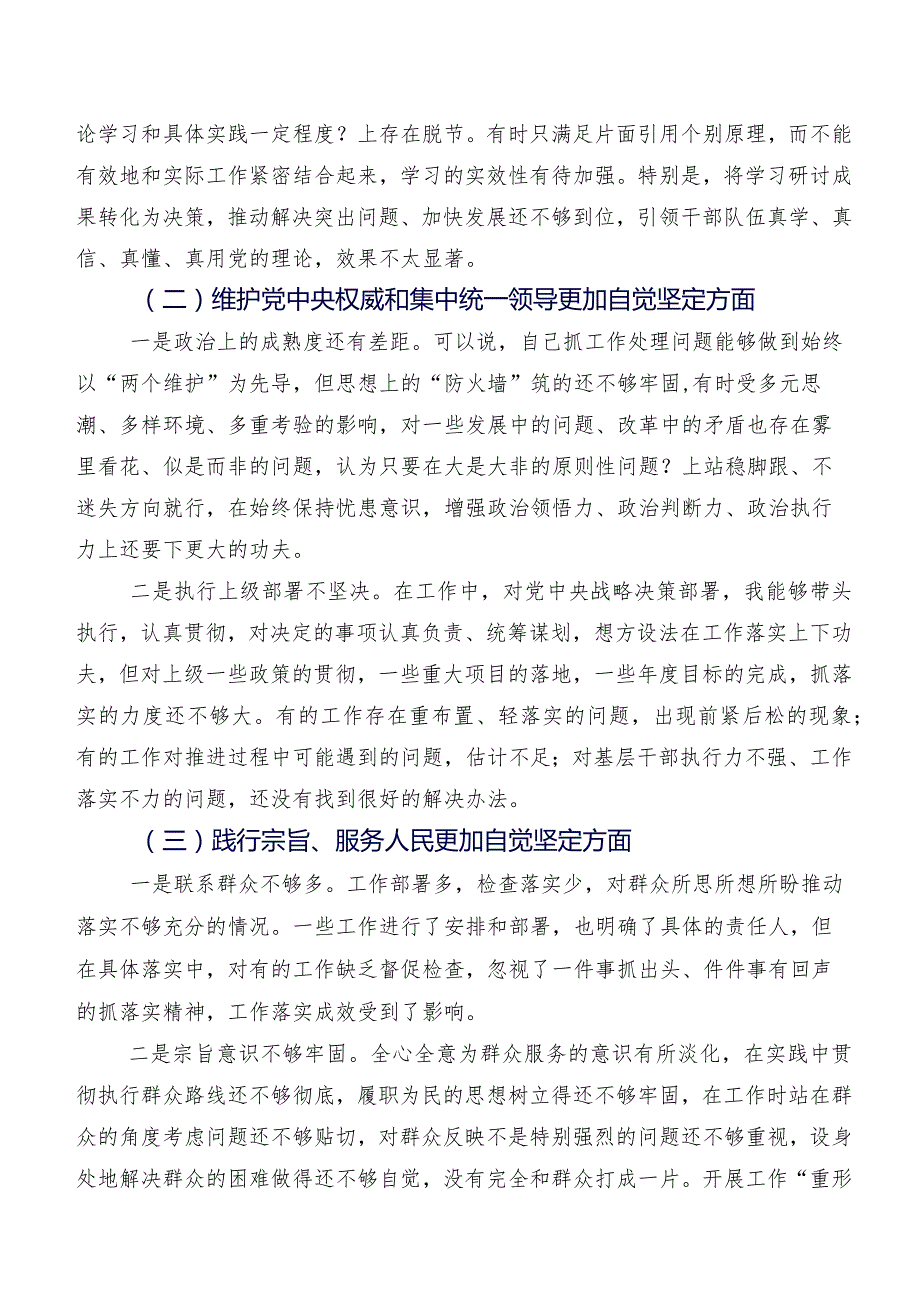 论学习和具体实践一定程度？上存在脱节。有时只满足片面引用个别原理，而不能有效地和实际工作紧密结合起来，学习的实效性有待加强。特别是，将学习研讨成果转化为决策，推动解决突出问题、加快发展还不够到位，引领干部队伍真学、真信、真懂、真用党的理论，效果不太显著。

（二）维护党中央权威和集中统一领导更加自觉坚定方面

一是政治上的成熟度还有差距。可以说，自己抓工作处理问题能够做到始终以“两个维护”为先导，但思想上的“防火墙”筑的还不够牢固,有时受多元思潮、多样环境、多重考验的影响，对一些发展中的问题、改革中的矛盾也存在雾里看花、似是而非的问题，认为只要在大是大非的原则性问题？上站稳脚跟、不迷失方向就行，在始终保持忧患意识，增强政治领悟力、政治判断力、政治执行力上还要下更大的功夫。

二是执行上级部署不坚决。在工作中，对党中央战略决策部署，我能够带头执行，认真贯彻，对决定的事项认真负责、统筹谋划，想方设法在工作落实上下功夫，但对上级一些政策的贯彻，一些重大项目的落地，一些年度目标的完成，抓落实的力度还不够大。有的工作存在重布置、轻落实的问题，出现前紧后松的现象；有的工作对推进过程中可能遇到的问题，估计不足；对基层干部执行力不强、工作落实不力的问题，还没有找到很好的解决办法。

（三）践行宗旨、服务人民更加自觉坚定方面

一是联系群众不够多。工作部署多，检查落实少，对群众所思所想所盼推动落实不够充分的情况。一些工作进行了安排和部署，也明确了具体的责任人，但在具体落实中，对有的工作缺乏督促检查，忽视了一件事抓出头、件件事有回声的抓落实精神，工作落实成效受到了影响。

二是宗旨意识不够牢固。全心全意为群众服务的意识有所淡化，在实践中贯彻执行群众路线还不够彻底，履职为民的思想树立得还不够牢固，在工作时站在群众的角度考虑问题还不够贴切，对群众反映不是特别强烈的问题还不够重视，设身处地解决群众的困难做得还不够自觉，没有完全和群众打成一片。开展工作“重形